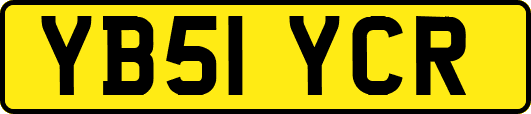 YB51 YCR